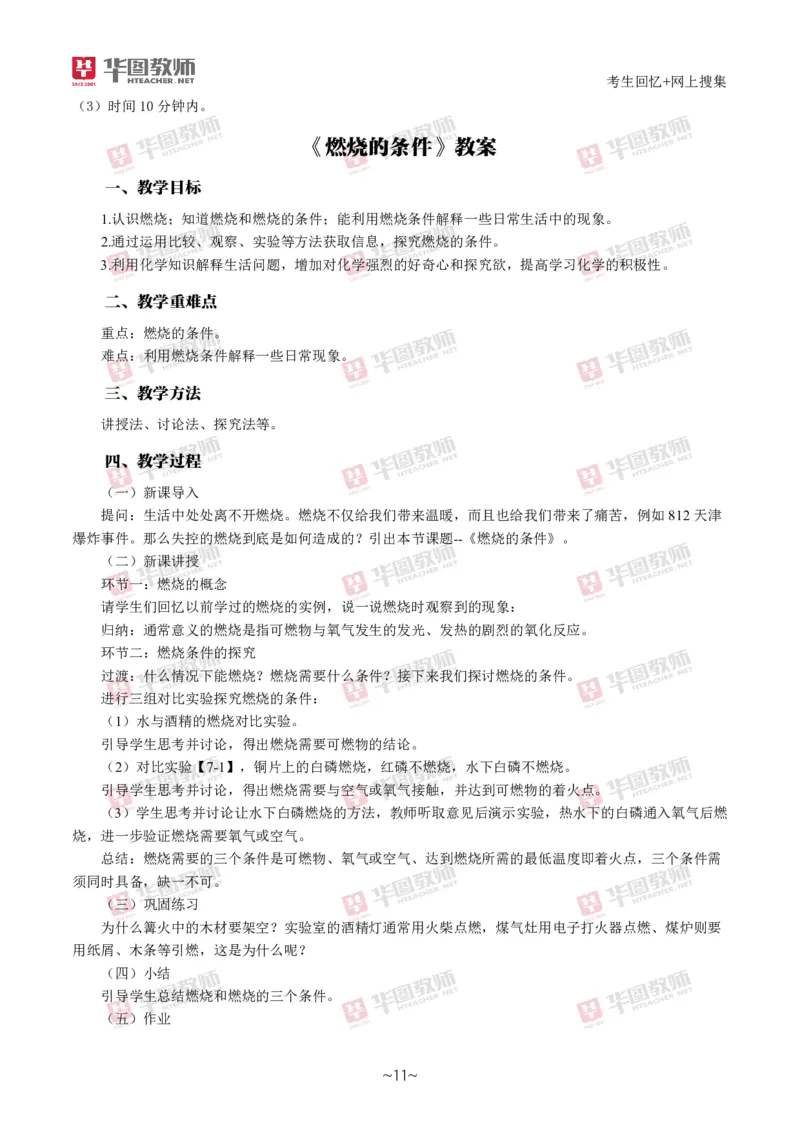 华图教师 HTEACHER.NET

考生回忆+网上搜集

（3）时间 10 分钟内。

《燃烧的条件》教案

一、教学目标

1.认识燃烧；知道燃烧和燃烧的条件；能利用燃烧条件解释一些日常生活中的现象。
2.通过运用比较、观察、实验等方法获取信息，探究燃烧的条件。
3.利用化学知识解释生活问题，增加对化学强烈的好奇心和探究欲，提高学习化学的积极性。

二、教学重难点

重点：燃烧的条件。
难点：利用燃烧条件解释一些日常现象。

三、教学方法

讲授法、讨论法、探究法等。

四、教学过程

（一）新课导入
提问：生活中处处离不开燃烧。燃烧不仅给我们带来温暖，而且也给我们带来了痛苦，例如 812 天津爆炸事件。那么失控的燃烧到底是如何造成的？引出本节课题--《燃烧的条件》。
（二）新课讲授
环节一：燃烧的概念
请学生们回忆以前学过的燃烧的实例，说一说燃烧时观察到的现象：
归纳：通常意义的燃烧是指可燃物与氧气发生的发光、发热的剧烈的氧化反应。
环节二：燃烧条件的探究
过渡：什么情况下能燃烧？燃烧需要什么条件？接下来我们探讨燃烧的条件。
进行三组对比实验探究燃烧的条件：
（1）水与酒精的燃烧对比实验。
引导学生思考并讨论，得出燃烧需要可燃物的结论。
（2）对比实验【7-1】，铜片上的白磷燃烧，红磷不燃烧，水下白磷不燃烧。
引导学生思考并讨论，得出燃烧需要与空气或氧气接触，并达到可燃物的着火点。
（3）学生思考并讨论让水下白磷燃烧的方法，教师听取意见后演示实验，热水下的白磷通入氧气后燃烧，进一步验证燃烧需要氧气或空气。
总结：燃烧需要的三个条件是可燃物、氧气或空气、达到燃烧所需的最低温度即着火点，三个条件需须同时具备，缺一不可。
（三）巩固练习
为什么篝火中的木材要架空？实验室的酒精灯通常用火柴点燃，煤气灶用电子打火器点燃、煤炉则要用纸屑、木条等引燃，这是为什么呢？
（四）小结
引导学生总结燃烧和燃烧的三个条件。
（五）作业

~11~